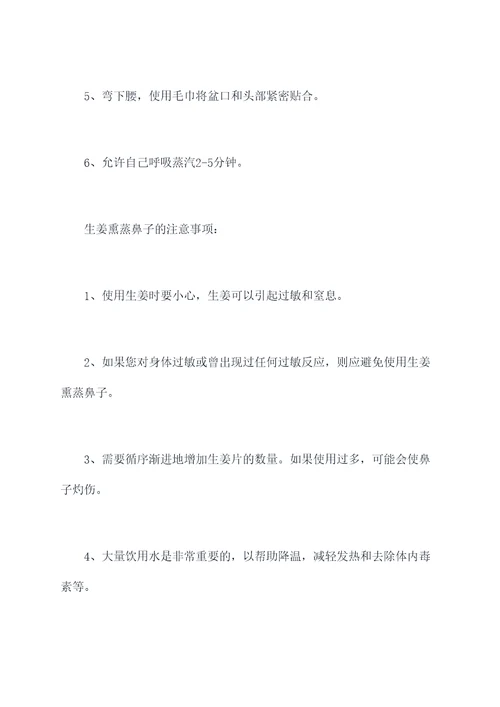 5、弯下腰，使用毛巾将盆口和头部紧密贴合。

6、允许自己呼吸蒸汽2-5分钟。

生姜熏蒸鼻子的注意事项：

1、使用生姜时要小心，生姜可以引起过敏和窒息。

2、如果您对身体过敏或曾出现过任何过敏反应，则应避免使用生姜熏蒸鼻子。

3、需要循序渐进地增加生姜片的数量。如果使用过多，可能会使鼻子灼伤。

4、大量饮用水是非常重要的，以帮助降温，减轻发热和去除体内毒素等。